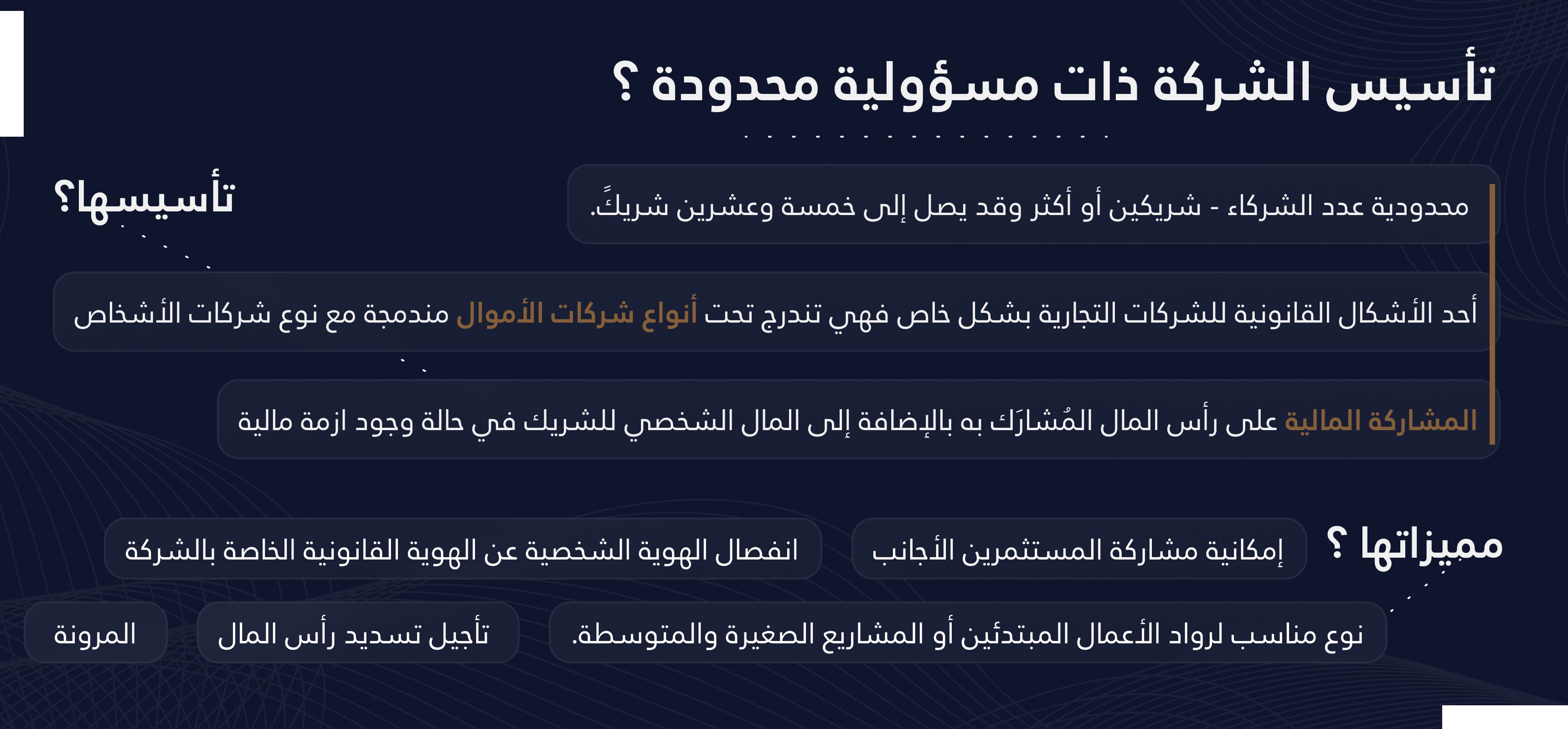 تأسيس الشركة ذات مسؤولية محدودة ؟

تأسيسها؟

محدودية عدد الشركاء - شريكين أو أكثر وقد يصل إلى خمسة وعشرين شريكً.

أحد الأشكال القانونية للشركات التجارية بشكل خاص فهي تندرج تحت أنواع شركات الأموال مندمجة مع نوع شركات الأشخاص

المشاركة المالية على رأس المال المُشارَك به بالإضافة إلى المال الشخصي للشريك في حالة وجود ازمة مالية

مميزاتها ؟

إمكانية مشاركة المستثمرين الأجانب

انفصال الهوية الشخصية عن الهوية القانونية الخاصة بالشركة

نوع مناسب لرواد الأعمال المبتدئين أو المشاريع الصغيرة والمتوسطة.

تأجيل تسديد رأس المال

المرونة